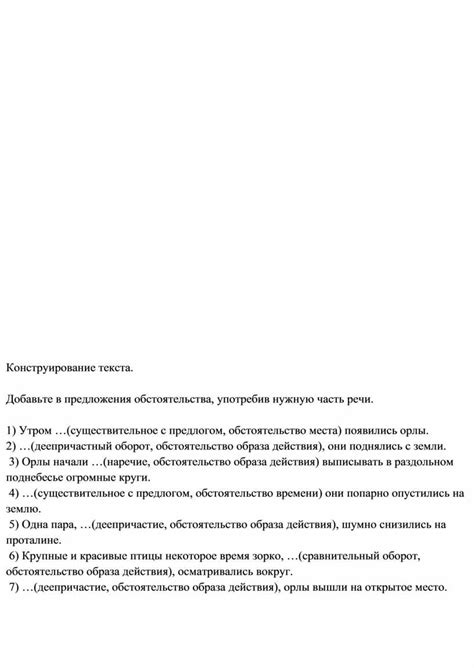 Конструирование текста.

Добавьте в предложения обстоятельства, употребив нужную часть речи.

1) Утром …(существительное с предлогом, обстоятельство места) появились орлы.
2) …(деепричастный оборот, обстоятельство образа действия), они поднялись с земли.
3) Орлы начали …(наречие, обстоятельство образа действия) выписывать в раздольном поднебесье огромные круги.
4) …(существительное с предлогом, обстоятельство времени) они попарно опустились на землю.
5) Одна пара, …(деепричастие, обстоятельство образа действия), шумно снизились на проталине.
6) Крупные и красивые птицы некоторое время зорко, …(сравнительный оборот, обстоятельство образа действия), осматривались вокруг.
7) …(деепричастие, обстоятельство образа действия), орлы вышли на открытое место.